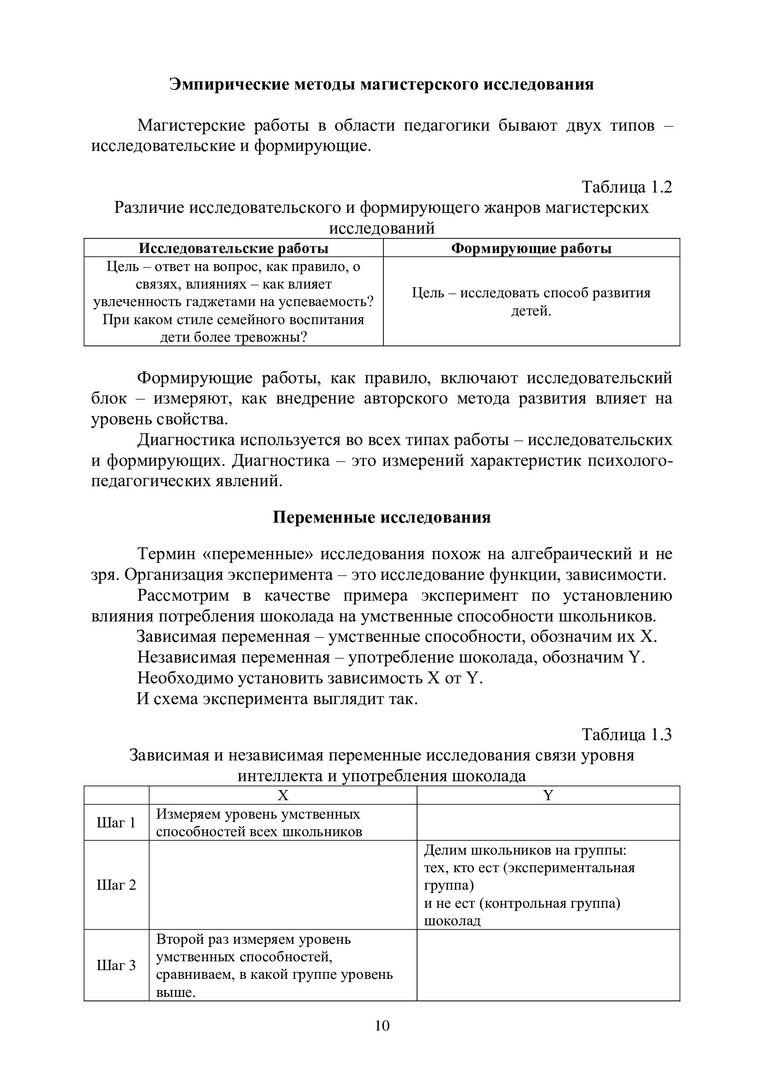 Эмпирические методы магистерского исследования

Магистерские работы в области педагогики бывают двух типов – исследовательские и формирующие.

Таблица 1.2
Различие исследовательского и формирующего жанров магистерских исследований

| Исследовательские работы | Формирующие работы |
|---|---|
| Цель – ответ на вопрос, как правило, о связях, влияниях – как влияет увлеченность гаджетами на успеваемость? При каком стиле семейного воспитания дети более тревожны? | Цель – исследовать способ развития детей. |

Формирующие работы, как правило, включают исследовательский блок – измеряют, как внедрение авторского метода развития влияет на уровень свойства.

Диагностика используется во всех типах работы – исследовательских и формирующих. Диагностика – это измерений характеристик психолого-педагогических явлений.

Переменные исследования

Термин «переменные» исследования похож на алгебраический и не зря. Организация эксперимента – это исследование функции, зависимости.

Рассмотрим в качестве примера эксперимент по установлению влияния потребления шоколада на умственные способности школьников.

Зависимая переменная – умственные способности, обозначим их X.

Независимая переменная – употребление шоколада, обозначим Y.

Необходимо установить зависимость X от Y.

И схема эксперимента выглядит так.

Таблица 1.3
Зависимая и независимая переменные исследования связи уровня интеллекта и употребления шоколада

| | X | Y |
|---|---|---|
| Шаг 1 | Измеряем уровень умственных способностей всех школьников | |
| Шаг 2 | | Делим школьников на группы: тех, кто ест (экспериментальная группа) и не ест (контрольная группа) шоколад |
| Шаг 3 | Второй раз измеряем уровень умственных способностей, сравниваем, в какой группе уровень выше. | |

10